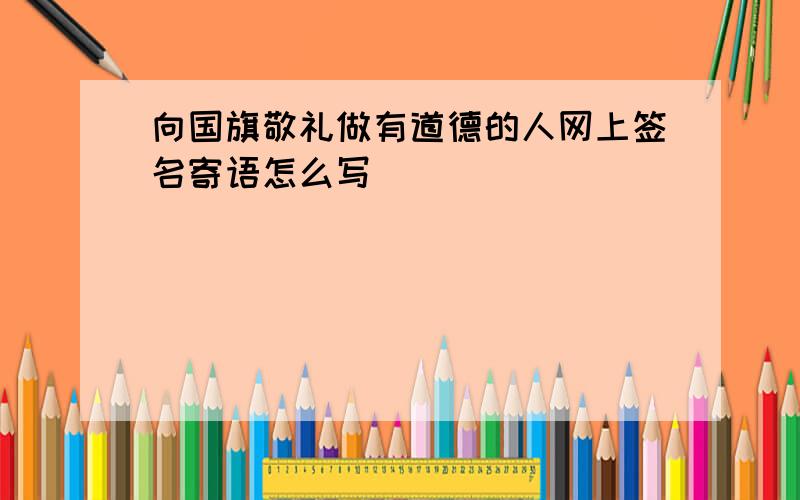 向国旗敬礼做有道德的人网上签名寄语怎么写